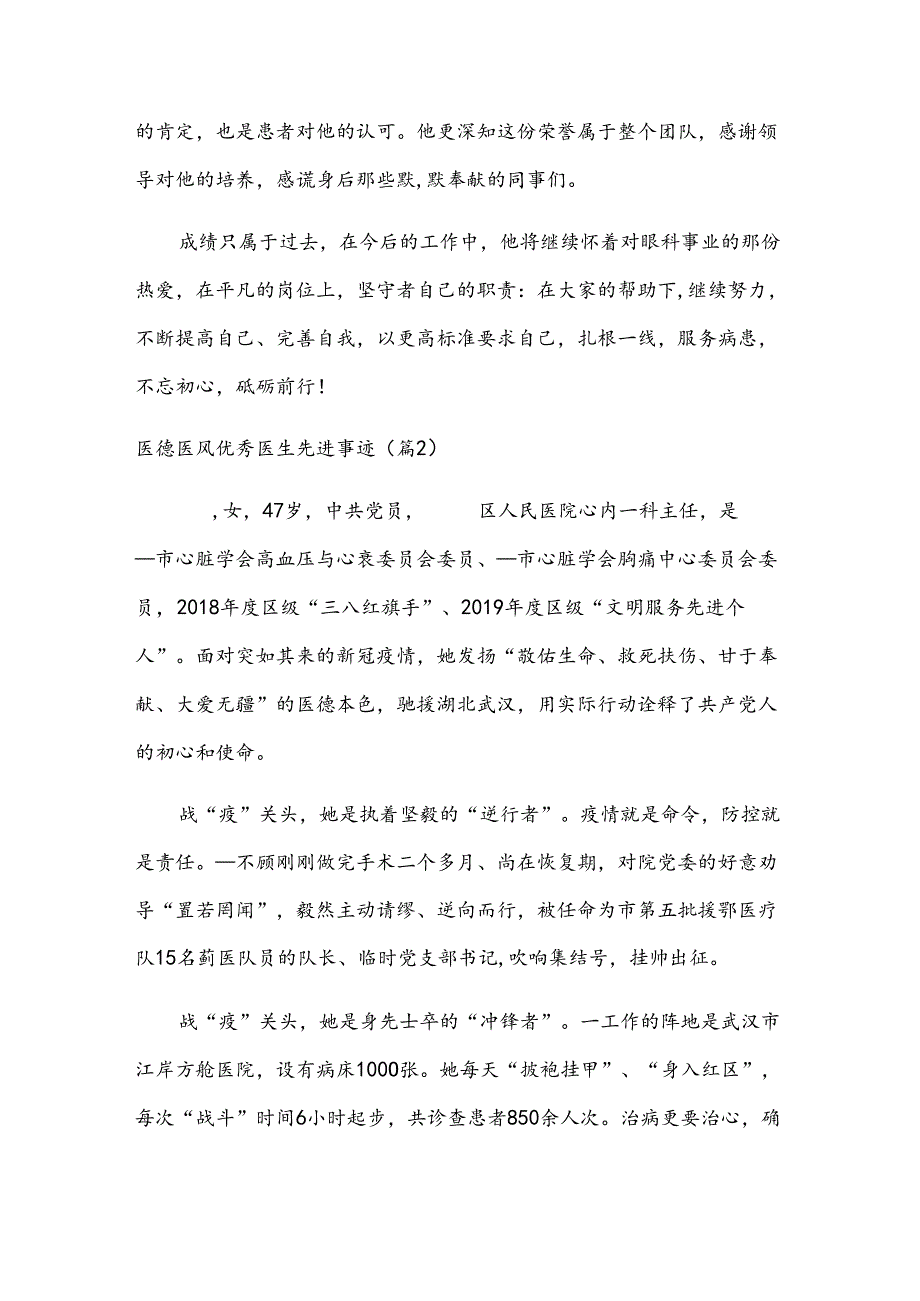 的肯定，也是患者对他的认可。他更深知这份荣誉属于整个团队，感谢领导对他的培养，感谎身后那些默，默奉献的同事们。

成绩只属于过去，在今后的工作中，他将继续怀着对眼科事业的那份热爱，在平凡的岗位上，坚守者自己的职责：在大家的帮助下，继续努力，不断提高自己、完善自我，以更高标准要求自己，扎根一线，服务病患，不忘初心，砥砺前行！

医德医风优秀医生先进事迹（篇2）

，女，47岁，中共党员，区人民医院心内一科主任，是—市心脏学会高血压与心衰委员会委员、—市心脏学会胸痛中心委员会委员，2018年度区级“三八红旗手”、2019年度区级“文明服务先进个人”。面对突如其来的新冠疫情，她发扬“敬佑生命、救死扶伤、甘于奉献、大爱无疆”的医德本色，驰援湖北武汉，用实际行动诠释了共产党人的初心和使命。

战“疫”关头，她是执着坚毅的“逆行者”。疫情就是命令，防控就是责任。—不顾刚刚做完手术二个多月、尚在恢复期，对院党委的好意劝导“置若罔闻”，毅然主动请缨、逆向而行，被任命为市第五批援鄂医疗队15名蓟医队员的队长、临时党支部书记，吹响集结号，挂帅出征。

战“疫”关头，她是身先士卒的“冲锋者”。一工作的阵地是武汉市江岸方舱医院，设有病床1000张。她每天“披袍挂甲”、“身入红区”，每次“战斗”时间6小时起步，共诊查患者850余人次。治病更要治心，确